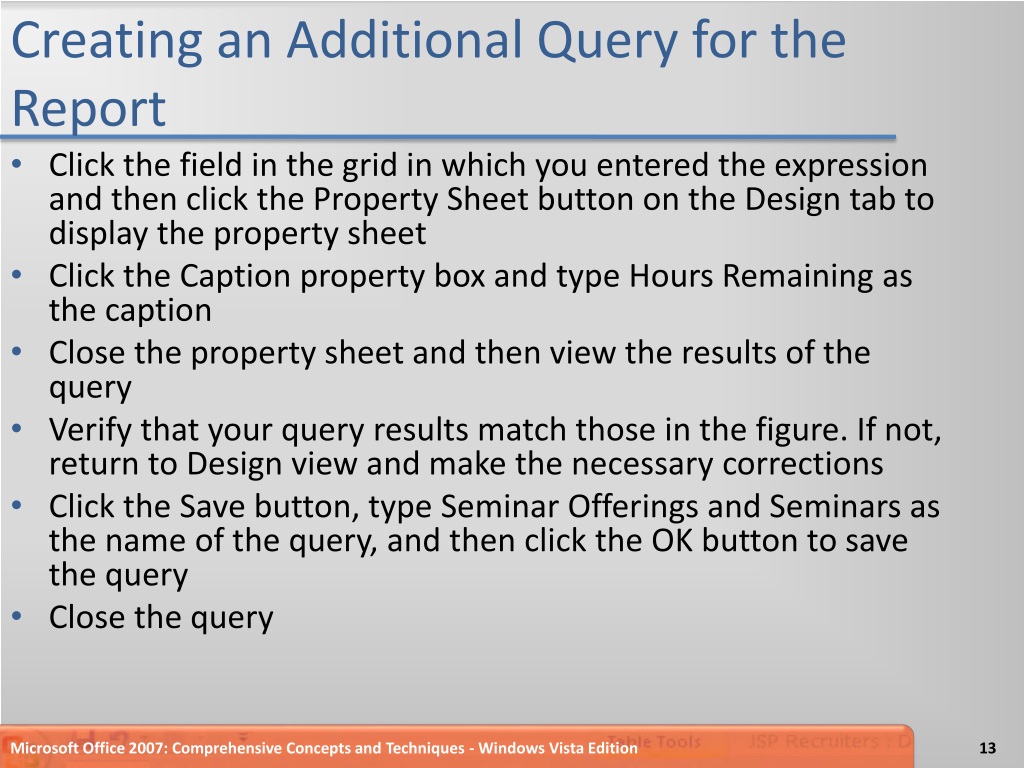 Creating an Additional Query for the Report

• Click the field in the grid in which you entered the expression and then click the Property Sheet button on the Design tab to display the property sheet
• Click the Caption property box and type Hours Remaining as the caption
• Close the property sheet and then view the results of the query
• Verify that your query results match those in the figure. If not, return to Design view and make the necessary corrections
• Click the Save button, type Seminar Offerings and Seminars as the name of the query, and then click the OK button to save the query
• Close the query

Microsoft Office 2007: Comprehensive Concepts and Techniques - Windows Vista Edition Table Tools JSP Recruiters : D

13